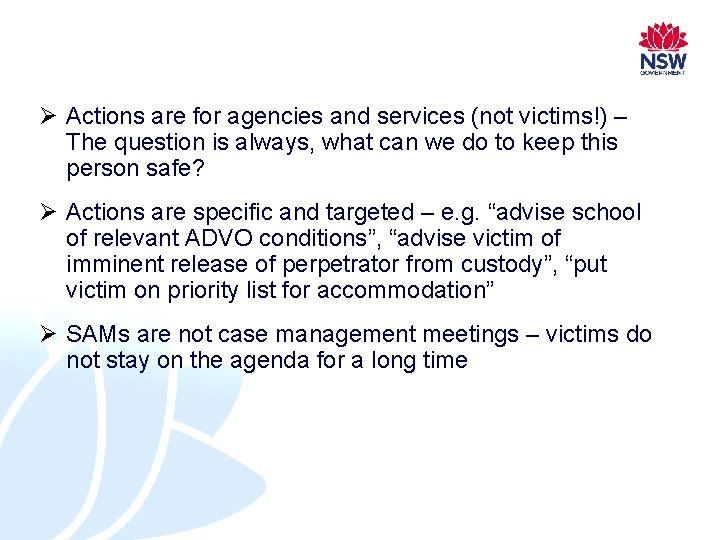 NSW
GOVERNMENT

➢ Actions are for agencies and services (not victims!) – The question is always, what can we do to keep this person safe?

➢ Actions are specific and targeted – e.g. “advise school of relevant ADVO conditions”, “advise victim of imminent release of perpetrator from custody”, “put victim on priority list for accommodation”

➢ SAMs are not case management meetings – victims do not stay on the agenda for a long time